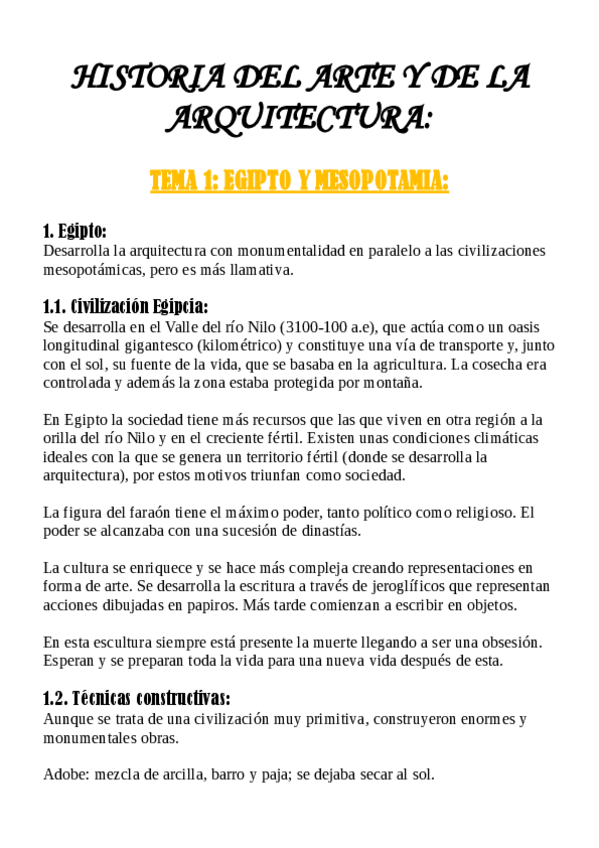 HISTORIA DEL ARTE Y DE LA ARQUITECTURA:

TEMA 1: EGIPTO Y MESOPOTAMIA:

1. Egipto:
Desarrolla la arquitectura con monumentalidad en paralelo a las civilizaciones mesopotámicas, pero es más llamativa.

1.1. Civilización Egipcia:
Se desarrolla en el Valle del río Nilo (3100-100 a.e), que actúa como un oasis longitudinal gigantesco (kilométrico) y constituye una vía de transporte y, junto con el sol, su fuente de la vida, que se basaba en la agricultura. La cosecha era controlada y además la zona estaba protegida por montaña.

En Egipto la sociedad tiene más recursos que las que viven en otra región a la orilla del río Nilo y en el creciente fértil. Existen unas condiciones climáticas ideales con la que se genera un territorio fértil (donde se desarrolla la arquitectura), por estos motivos triunfan como sociedad.

La figura del faraón tiene el máximo poder, tanto político como religioso. El poder se alcanzaba con una sucesión de dinastías.

La cultura se enriquece y se hace más compleja creando representaciones en forma de arte. Se desarrolla la escritura a través de jeroglíficos que representan acciones dibujadas en papiros. Más tarde comienzan a escribir en objetos.

En esta escultura siempre está presente la muerte llegando a ser una obsesión. Esperan y se preparan toda la vida para una nueva vida después de esta.

1.2. Técnicas constructivas:
Aunque se trata de una civilización muy primitiva, construyeron enormes y monumentales obras.

Adobe: mezcla de arcilla, barro y paja; se dejaba secar al sol.